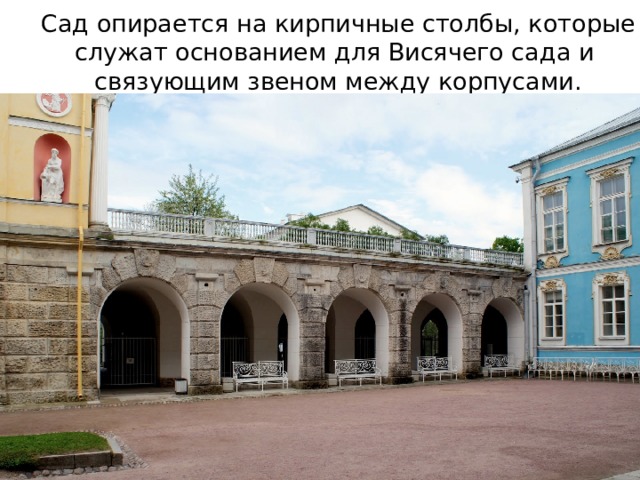 Сад опирается на кирпичные столбы, которые служат основанием для Висячего сада и связующим звеном между корпусами.